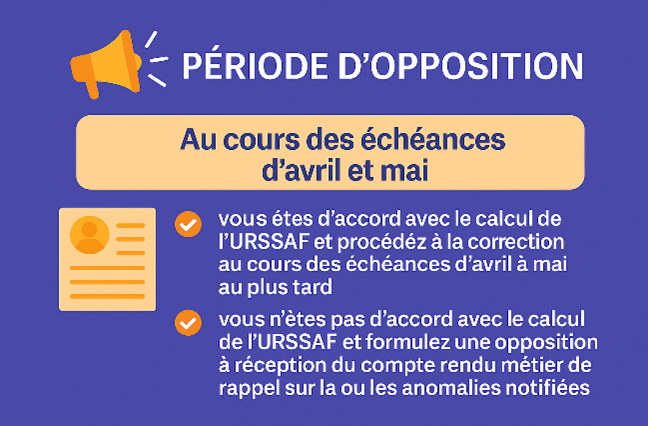 PÉRIODE D'OPPOSITION

Au cours des échéances d'avril et mai

vous étes d'accord avec le calcul de l'URSSAF et procédéz à la correction au cours des échéances d'avril à mai au plus tard

vous n'ètes pas d'accord avec le calcul de l'URSSAF et formulez une opposition à réception du compte rendu métier de rappel sur la ou les anomalies notifiées